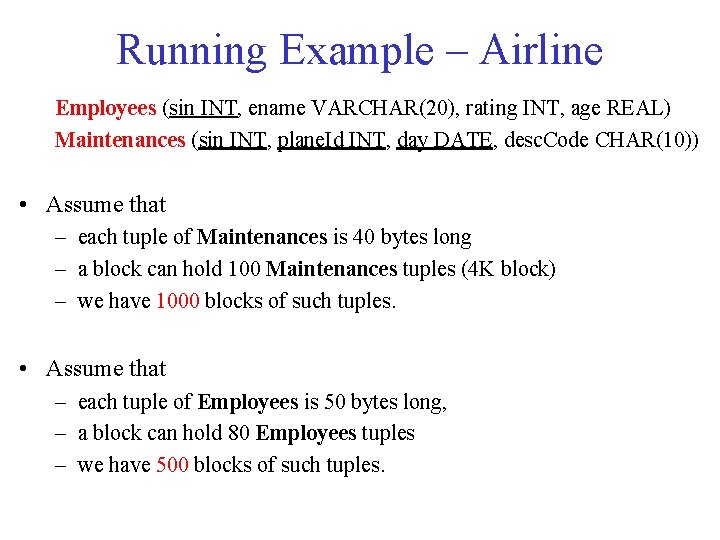 Running Example – Airline

Employees (sin INT, ename VARCHAR(20), rating INT, age REAL)
Maintenances (sin INT, planeId INT, day DATE, descCode CHAR(10))

• Assume that
– each tuple of Maintenances is 40 bytes long
– a block can hold 100 Maintenances tuples (4K block)
– we have 1000 blocks of such tuples.

• Assume that
– each tuple of Employees is 50 bytes long,
– a block can hold 80 Employees tuples
– we have 500 blocks of such tuples.